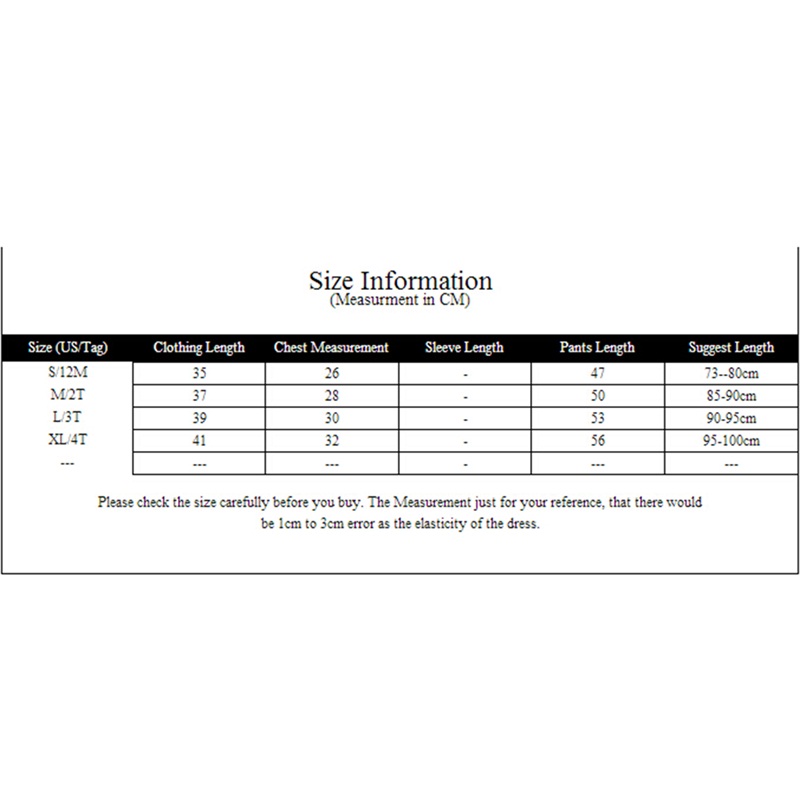 Size Information
(Measurment in CM)

| Size (US/Tag) | Clothing Length | Chest Measurement | Sleeve Length | Pants Length | Suggest Length |
|---|---|---|---|---|---|
| S/12M | 35 | 26 | - | 47 | 73--80cm |
| M/2T | 37 | 28 | - | 50 | 85-90cm |
| L/3T | 39 | 30 | - | 53 | 90-95cm |
| XL/4T | 41 | 32 | - | 56 | 95-100cm |
| --- | --- | --- | - | --- | --- |

Please check the size carefully before you buy. The Measurement just for your reference, that there would be 1cm to 3cm error as the elasticity of the dress.